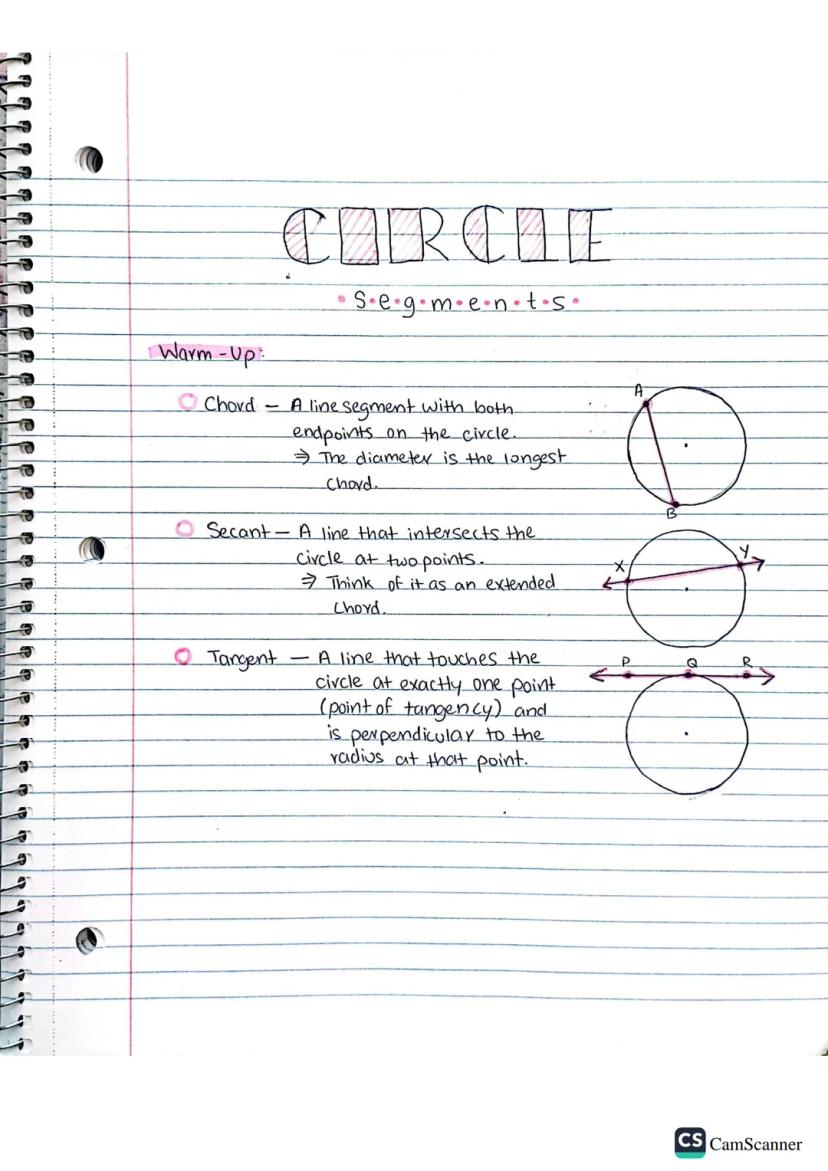 CIRCLE

• S • e • g • m • e • n • t • s •

Warm-Up:

Chord — A line segment with both endpoints on the circle.
⇒ The diameter is the longest chord.

A

B

Secant — A line that intersects the circle at two points.
⇒ Think of it as an extended chord.

X

Y

Tangent — A line that touches the circle at exactly one point (point of tangency) and is perpendicular to the radius at that point.

P

Q

R

CS CamScanner